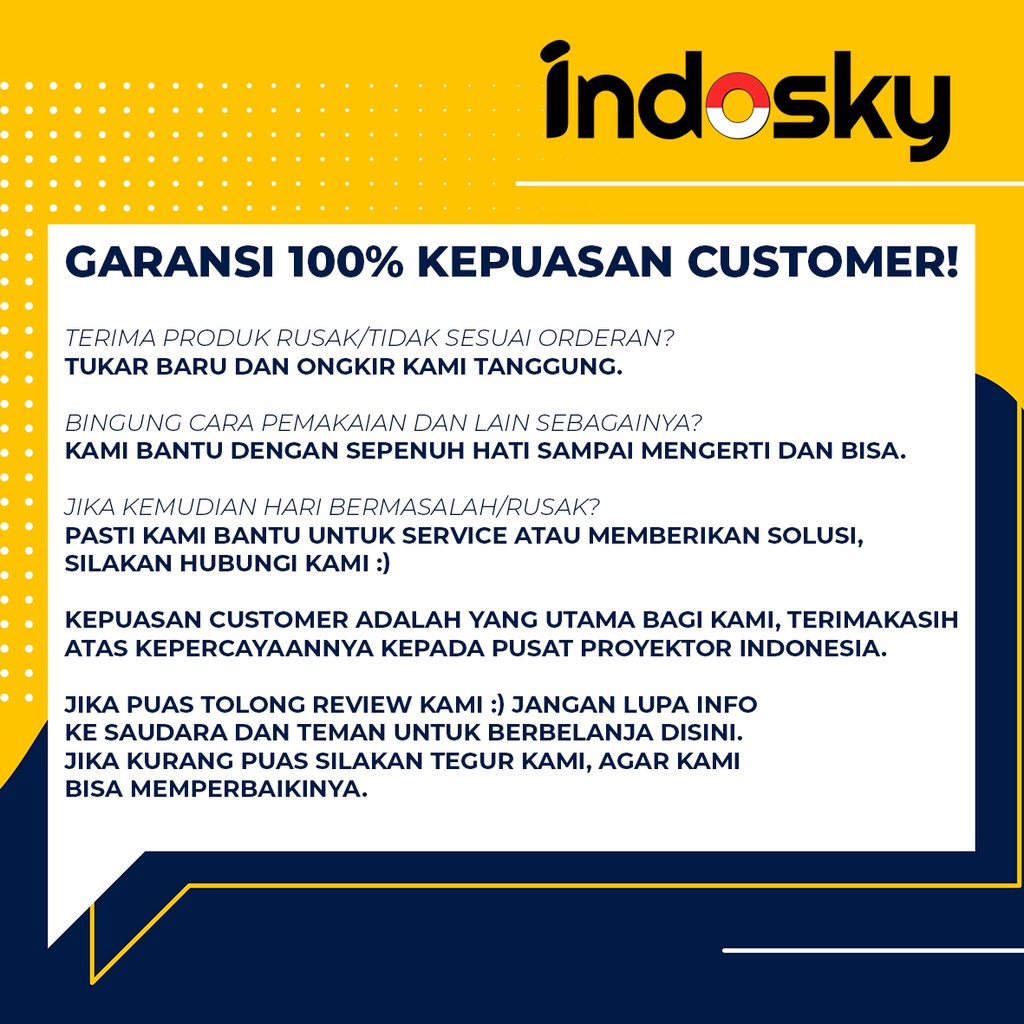 indosky

GARANSI 100% KEPUASAN CUSTOMER!

TERIMA PRODUK RUSAK/TIDAK SESUAI ORDERAN?
TUKAR BARU DAN ONGKIR KAMI TANGGUNG.

BINGUNG CARA PEMAKAIAN DAN LAIN SEBAGAINYA?
KAMI BANTU DENGAN SEPENUH HATI SAMPAI MENGERTI DAN BISA.

JIKA KEMUDIAN HARI BERMASALAH/RUSAK?
PASTI KAMI BANTU UNTUK SERVICE ATAU MEMBERIKAN SOLUSI, SILAKAN HUBUNGI KAMI :)

KEPUASAN CUSTOMER ADALAH YANG UTAMA BAGI KAMI, TERIMAKASIH ATAS KEPERCAYAANNYA KEPADA PUSAT PROYEKTOR INDONESIA.

JIKA PUAS TOLONG REVIEW KAMI :) JANGAN LUPA INFO KE SAUDARA DAN TEMAN UNTUK BERBELANJA DISINI. JIKA KURANG PUAS SILAKAN TEGUR KAMI, AGAR KAMI BISA MEMPERBAIKINYA.